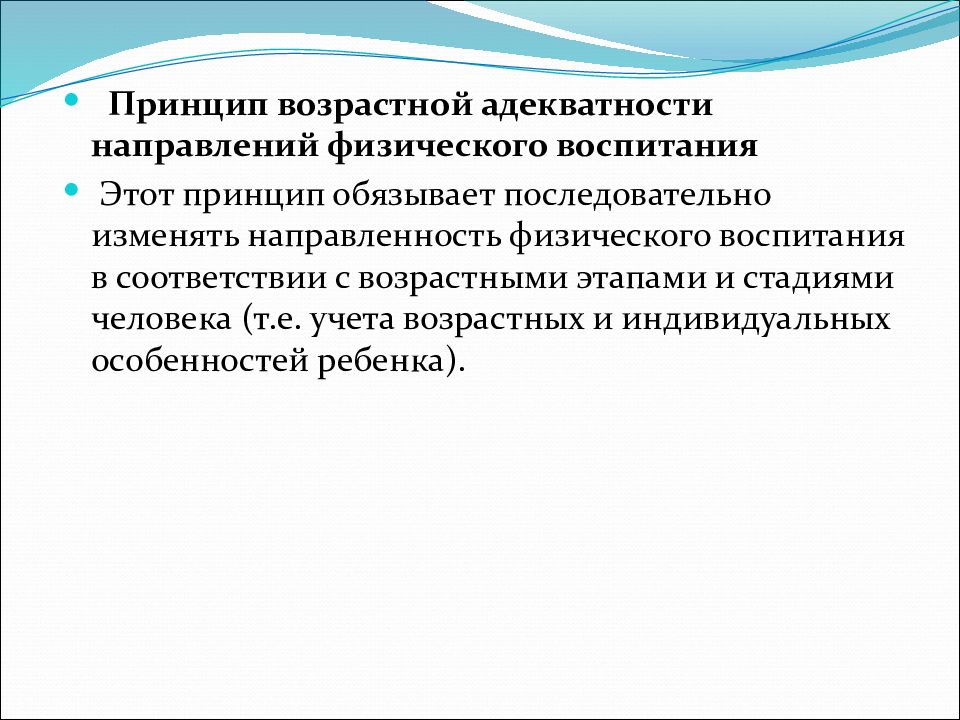 Принцип возрастной адекватности направлений физического воспитания

Этот принцип обязывает последовательно изменять направленность физического воспитания в соответствии с возрастными этапами и стадиями человека (т.е. учета возрастных и индивидуальных особенностей ребенка).